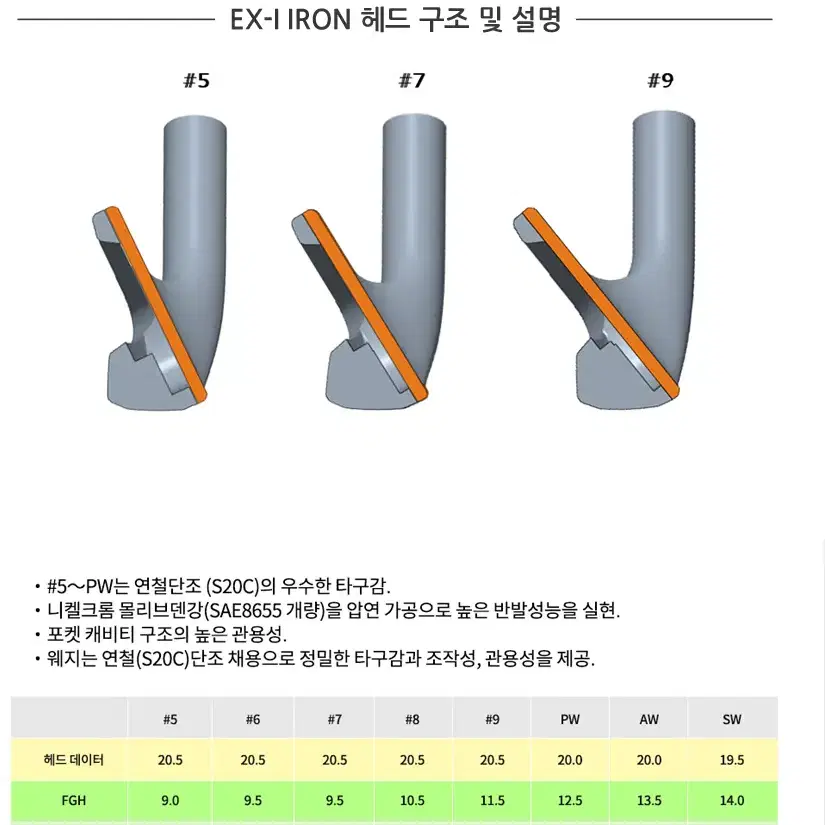 EX-I IRON 헤드 구조 및 설명

#5

#7

#9

• #5~PW는 연철단조 (S20C)의 우수한 타구감.
• 니켈크롬 몰리브덴강(SAE8655 개량)을 압연 가공으로 높은 반발성능을 실현.
• 포켓 캐비티 구조의 높은 관용성.
• 웨지는 연철(S20C)단조 채용으로 정밀한 타구감과 조작성, 관용성을 제공.

| | #5 | #6 | #7 | #8 | #9 | PW | AW | SW |
|---|---|---|---|---|---|---|---|---|
| 헤드 데이터 | 20.5 | 20.5 | 20.5 | 20.5 | 20.5 | 20.0 | 20.0 | 19.5 |
| FGH | 9.0 | 9.5 | 9.5 | 10.5 | 11.5 | 12.5 | 13.5 | 14.0 |